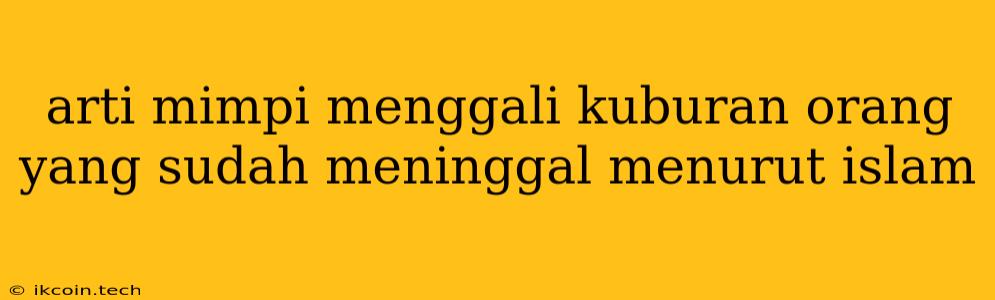 arti mimpi menggali kuburan orang yang sudah meninggal menurut islam

© ikcoin.tech